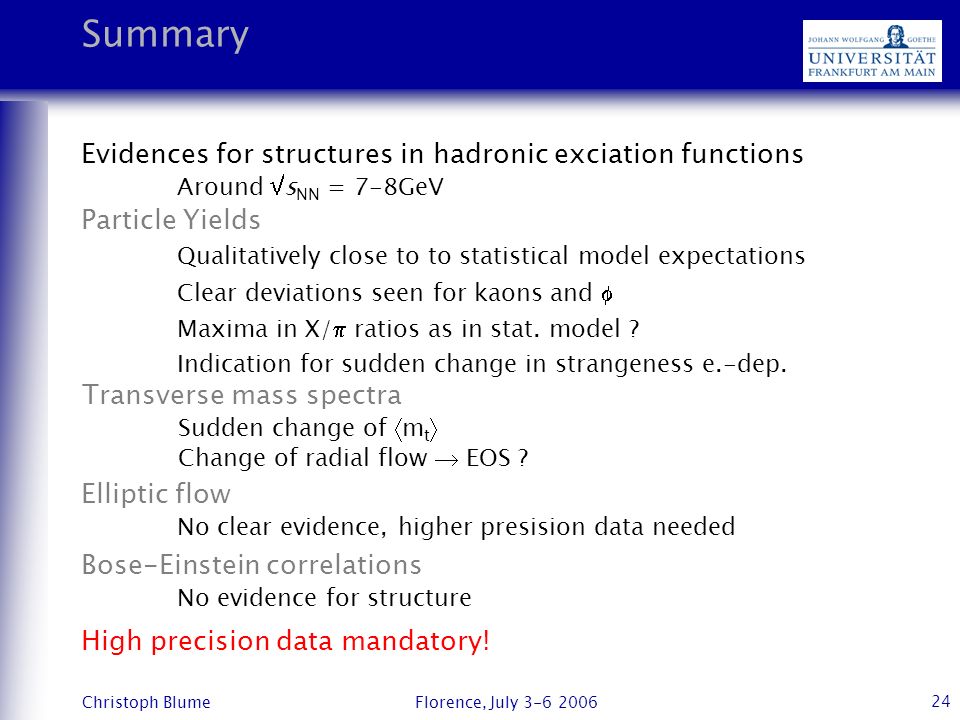 Summary

JOHANN WOLFGANG GOETHE UNIVERSITÄT FRANKFURT AM MAIN

Evidences for structures in hadronic exciation functions

Around $\sqrt{s_{NN}}$ = 7-8GeV

Particle Yields

Qualitatively close to to statistical model expectations

Clear deviations seen for kaons and $\phi$

Maxima in X/$\pi$ ratios as in stat. model ?

Indication for sudden change in strangeness e.-dep.

Transverse mass spectra

Sudden change of $\langle m_t \rangle$

Change of radial flow $\rightarrow$ EOS ?

Elliptic flow

No clear evidence, higher presision data needed

Bose-Einstein correlations

No evidence for structure

High precision data mandatory!

Christoph Blume

Florence, July 3-6 2006

24